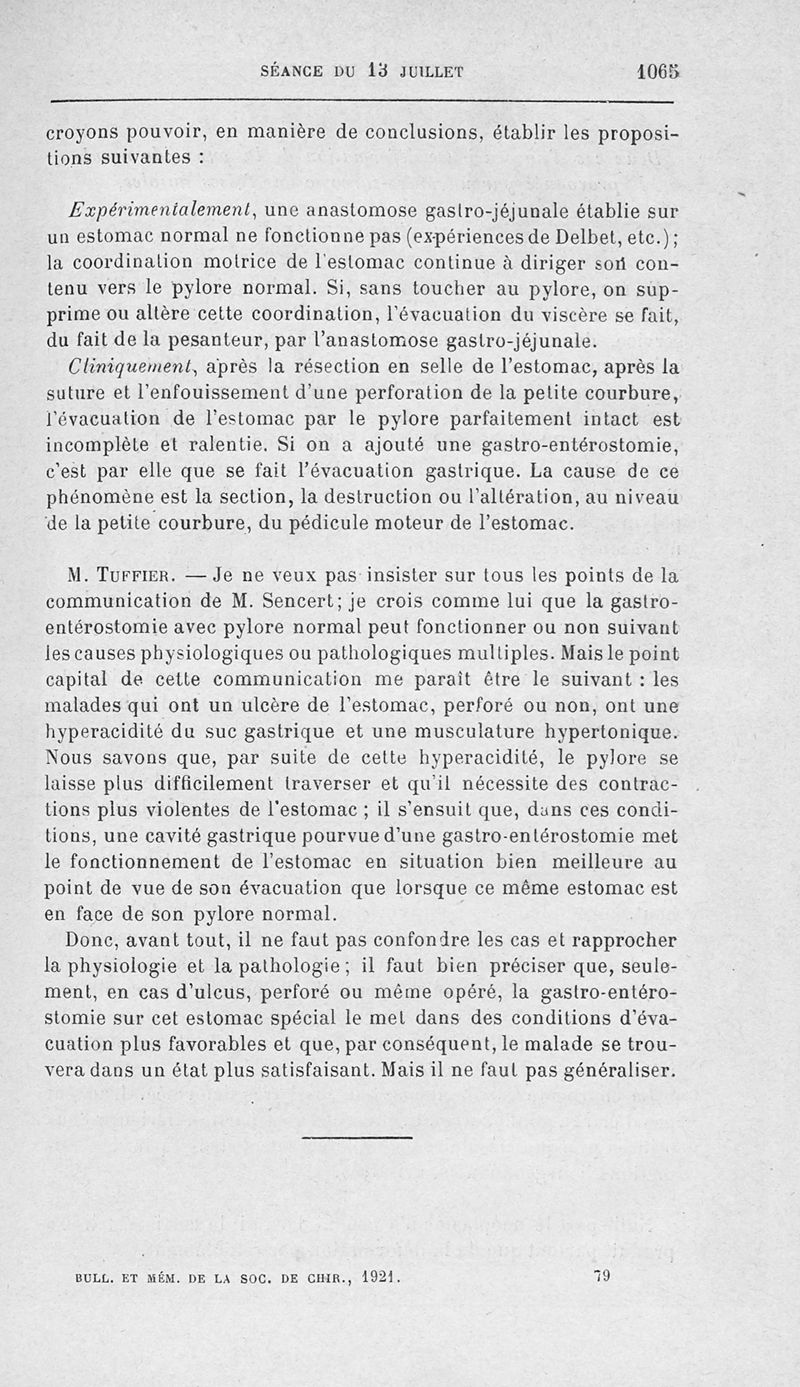 SÉANCE DU 13 JUILLET 1065

croyons pouvoir, en manière de conclusions, établir les propositions suivantes :

Expérimentalement, une anastomose gastro-jéjunale établie sur un estomac normal ne fonctionne pas (expériences de Delbet, etc.); la coordination motrice de l'estomac continue à diriger son contenu vers le pylore normal. Si, sans toucher au pylore, on supprime ou altère cette coordination, l'évacuation du viscère se fait, du fait de la pesanteur, par l'anastomose gastro-jéjunale.

Cliniquement, après la résection en selle de l'estomac, après la suture et l'enfouissement d'une perforation de la petite courbure, l'évacuation de l'estomac par le pylore parfaitement intact est incomplète et ralentie. Si on a ajouté une gastro-entérostomie, c'est par elle que se fait l'évacuation gastrique. La cause de ce phénomène est la section, la destruction ou l'altération, au niveau de la petite courbure, du pédicule moteur de l'estomac.

M. Tuffier. — Je ne veux pas insister sur tous les points de la communication de M. Sencert; je crois comme lui que la gastro-entérostomie avec pylore normal peut fonctionner ou non suivant les causes physiologiques ou pathologiques multiples. Mais le point capital de cette communication me paraît être le suivant : les malades qui ont un ulcère de l'estomac, perforé ou non, ont une hyperacidité du suc gastrique et une musculature hypertonique. Nous savons que, par suite de cette hyperacidité, le pylore se laisse plus difficilement traverser et qu'il nécessite des contractions plus violentes de l'estomac ; il s'ensuit que, dans ces conditions, une cavité gastrique pourvue d'une gastro-entérostomie met le fonctionnement de l'estomac en situation bien meilleure au point de vue de son évacuation que lorsque ce même estomac est en face de son pylore normal.

Donc, avant tout, il ne faut pas confondre les cas et rapprocher la physiologie et la pathologie ; il faut bien préciser que, seulement, en cas d'ulcus, perforé ou même opéré, la gastro-entérostomie sur cet estomac spécial le met dans des conditions d'évacuation plus favorables et que, par conséquent, le malade se trouvera dans un état plus satisfaisant. Mais il ne faut pas généraliser.

BULL. ET MÉM. DE LA SOC. DE CHIR., 1921. 79